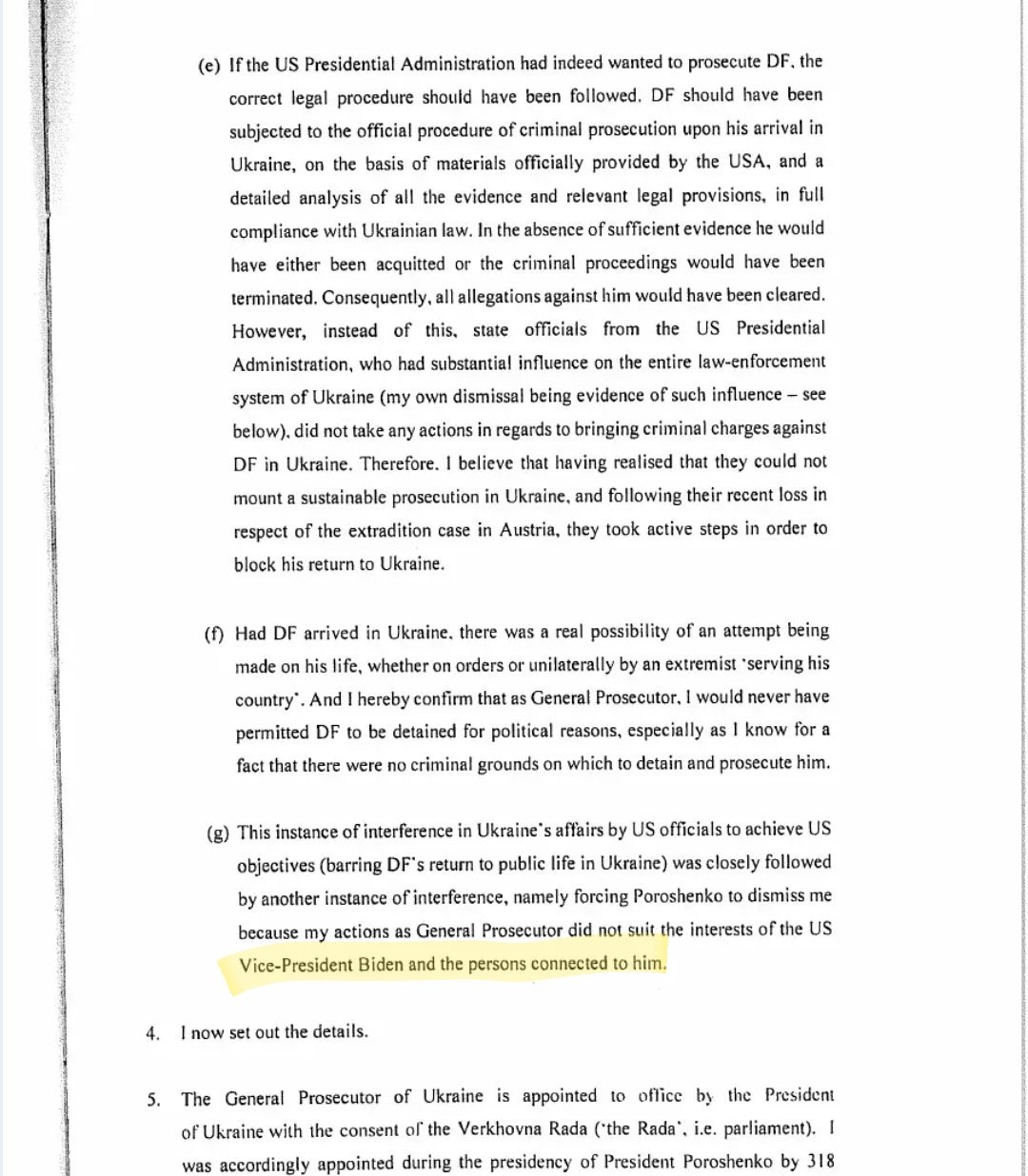 (e) If the US Presidential Administration had indeed wanted to prosecute DF, the correct legal procedure should have been followed. DF should have been subjected to the official procedure of criminal prosecution upon his arrival in Ukraine, on the basis of materials officially provided by the USA, and a detailed analysis of all the evidence and relevant legal provisions, in full compliance with Ukrainian law. In the absence of sufficient evidence he would have either been acquitted or the criminal proceedings would have been terminated. Consequently, all allegations against him would have been cleared. However, instead of this, state officials from the US Presidential Administration, who had substantial influence on the entire law-enforcement system of Ukraine (my own dismissal being evidence of such influence – see below), did not take any actions in regards to bringing criminal charges against DF in Ukraine. Therefore, I believe that having realised that they could not mount a sustainable prosecution in Ukraine, and following their recent loss in respect of the extradition case in Austria, they took active steps in order to block his return to Ukraine.

(f) Had DF arrived in Ukraine, there was a real possibility of an attempt being made on his life, whether on orders or unilaterally by an extremist 'serving his country'. And I hereby confirm that as General Prosecutor, I would never have permitted DF to be detained for political reasons, especially as I know for a fact that there were no criminal grounds on which to detain and prosecute him.

(g) This instance of interference in Ukraine's affairs by US officials to achieve US objectives (barring DF's return to public life in Ukraine) was closely followed by another instance of interference, namely forcing Poroshenko to dismiss me because my actions as General Prosecutor did not suit the interests of the US Vice-President Biden and the persons connected to him.

4. I now set out the details.

5. The General Prosecutor of Ukraine is appointed to office by the President of Ukraine with the consent of the Verkhovna Rada ('the Rada', i.e. parliament). I was accordingly appointed during the presidency of President Poroshenko by 318